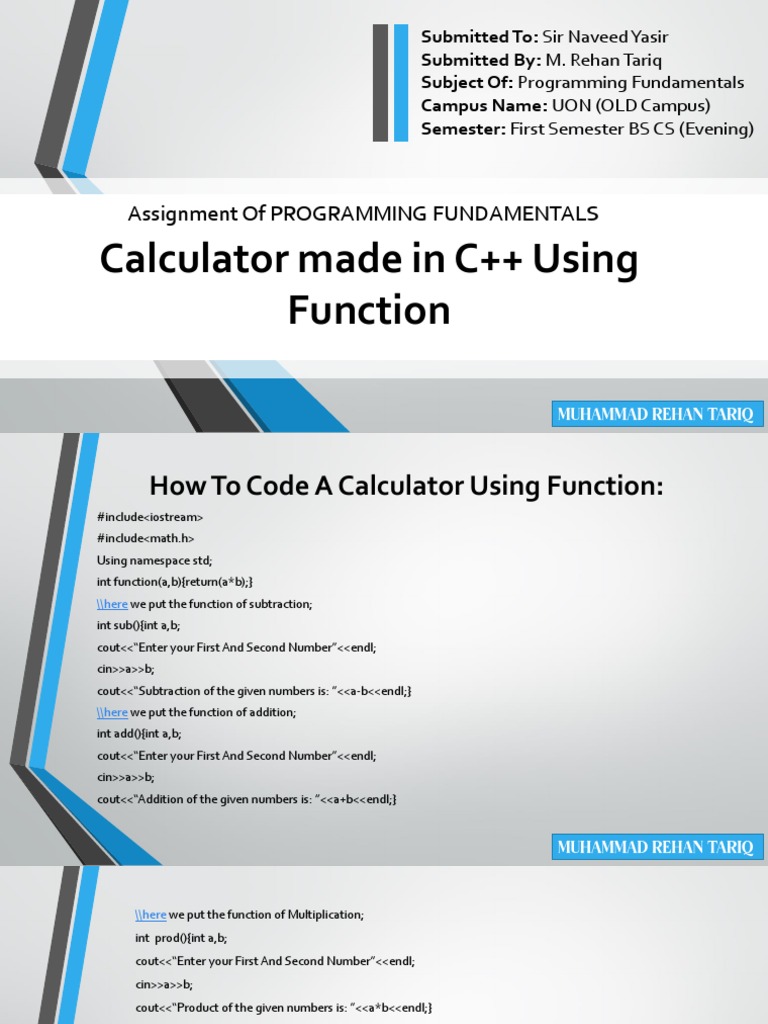 Submitted To: Sir Naveed Yasir
Submitted By: M. Rehan Tariq
Subject Of: Programming Fundamentals
Campus Name: UON (OLD Campus)
Semester: First Semester BS CS (Evening)

Assignment Of PROGRAMMING FUNDAMENTALS

Calculator made in C++ Using Function

MUHAMMAD REHAN TARIQ

How To Code A Calculator Using Function:

#include<iostream>
#include<math.h>
Using namespace std;
int function(a,b){return(a*b);}
\\here we put the function of subtraction;
int sub(){int a,b;
cout<<"Enter your First And Second Number"<<endl;
cin>>a>>b;
cout<<"Subtraction of the given numbers is: "<<a-b<<endl;}
\\here we put the function of addition;
int add(){int a,b;
cout<<"Enter your First And Second Number"<<endl;
cin>>a>>b;
cout<<"Addition of the given numbers is: "<<a+b<<endl;}

MUHAMMAD REHAN TARIQ

\\here we put the function of Multiplication;
int prod(){int a,b;
cout<<"Enter your First And Second Number"<<endl;
cin>>a>>b;
cout<<"Product of the given numbers is: "<<a*b<<endl;}